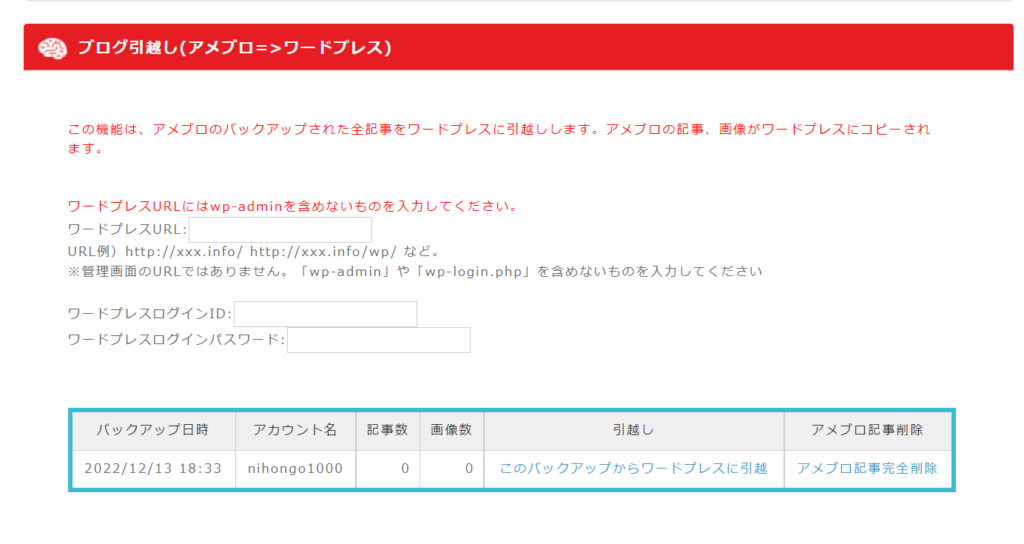 ブログ引越し(アメブロ=>ワードプレス)

この機能は、アメブロのバックアップされた全記事をワードプレスに引越しします。アメブロの記事、画像がワードプレスにコピーされます。

ワードプレスURLにはwp-adminを含めないものを入力してください。
ワードプレスURL:
URL例）http://xxx.info/ http://xxx.info/wp/ など。
※管理画面のURLではありません。「wp-admin」や「wp-login.php」を含めないものを入力してください

ワードプレスログインID:
ワードプレスログインパスワード:

| バックアップ日時 | アカウント名 | 記事数 | 画像数 | 引越し | アメブロ記事削除 |
|---|---|---|---|---|---|
| 2022/12/13 18:33 | nihongo1000 | 0 | 0 | このバックアップからワードプレスに引越 | アメブロ記事完全削除 |